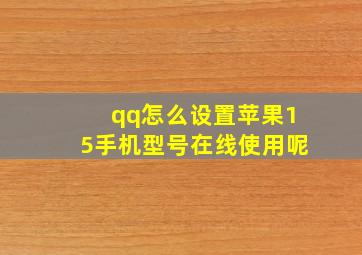 qq怎么设置苹果15手机型号在线使用呢